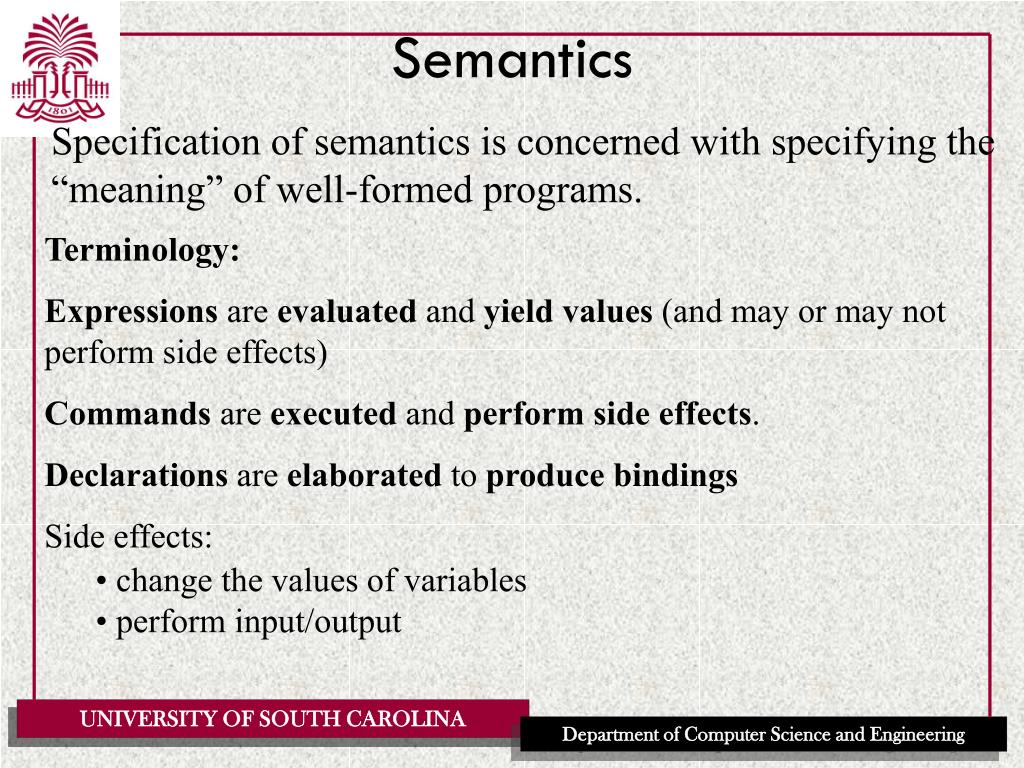 1801

Semantics

Specification of semantics is concerned with specifying the “meaning” of well-formed programs.

Terminology:

Expressions are evaluated and yield values (and may or may not perform side effects)

Commands are executed and perform side effects.

Declarations are elaborated to produce bindings

Side effects:
• change the values of variables
• perform input/output

UNIVERSITY OF SOUTH CAROLINA

Department of Computer Science and Engineering